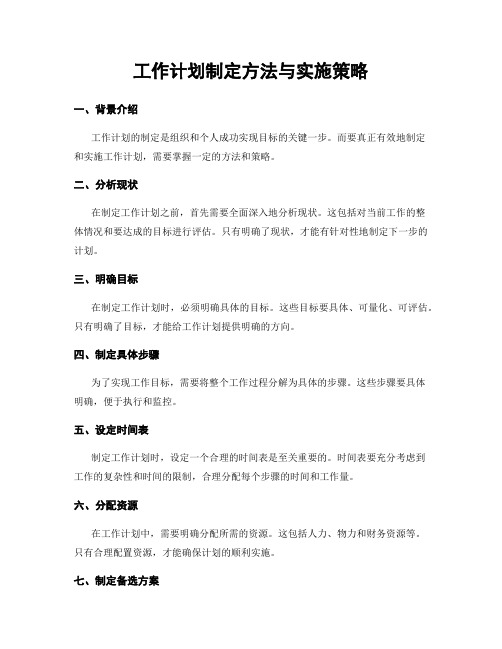 工作计划制定方法与实施策略

一、背景介绍

工作计划的制定是组织和个人成功实现目标的关键一步。而要真正有效地制定和实施工作计划，需要掌握一定的方法和策略。

二、分析现状

在制定工作计划之前，首先需要全面深入地分析现状。这包括对当前工作的整体情况和要达成的目标进行评估。只有明确了现状，才能有针对性地制定下一步的计划。

三、明确目标

在制定工作计划时，必须明确具体的目标。这些目标要具体、可量化、可评估。只有明确了目标，才能给工作计划提供明确的方向。

四、制定具体步骤

为了实现工作目标，需要将整个工作过程分解为具体的步骤。这些步骤要具体明确，便于执行和监控。

五、设定时间表

制定工作计划时，设定一个合理的时间表是至关重要的。时间表要充分考虑到工作的复杂性和时间的限制，合理分配每个步骤的时间和工作量。

六、分配资源

在工作计划中，需要明确分配所需的资源。这包括人力、物力和财务资源等。只有合理配置资源，才能确保计划的顺利实施。

七、制定备选方案